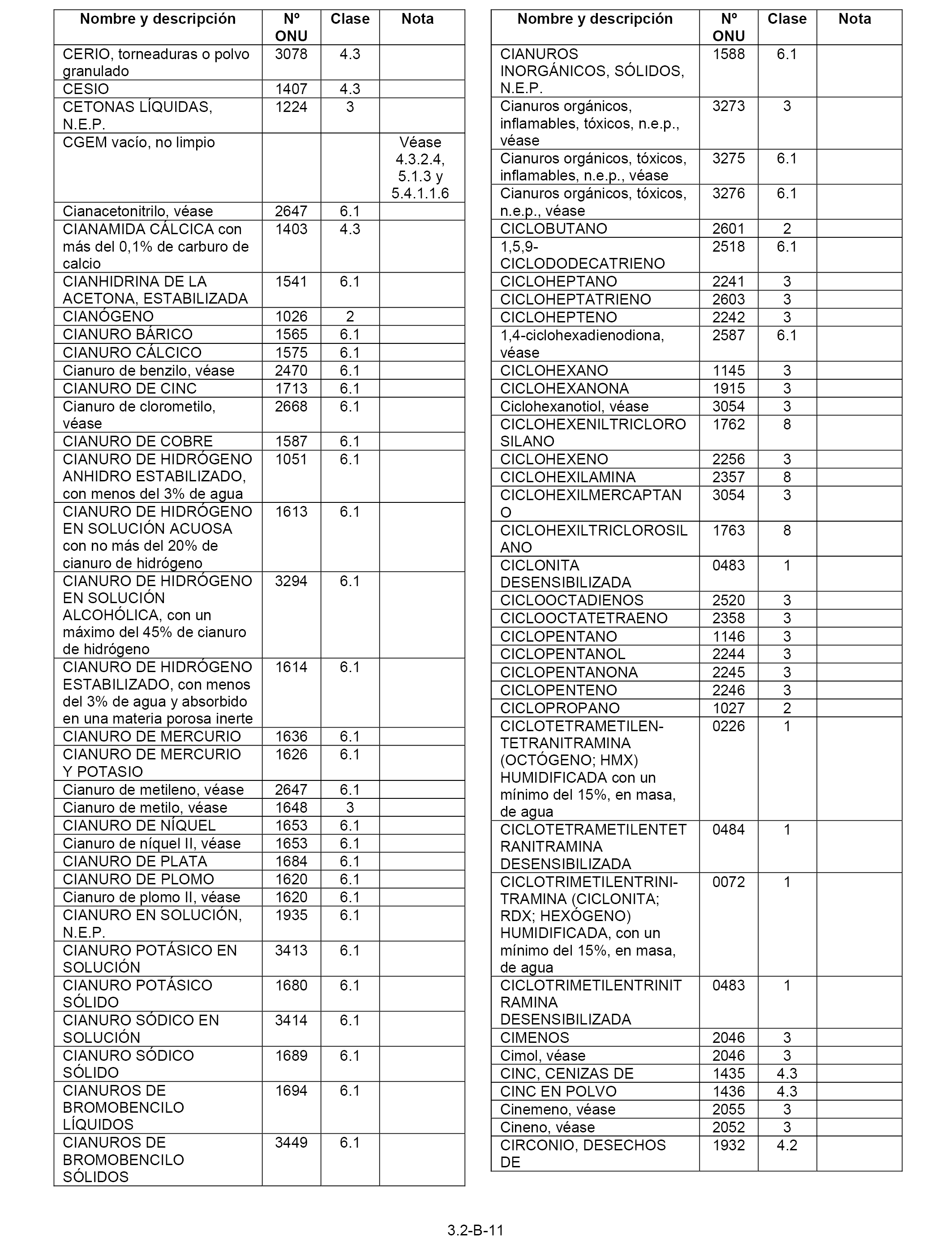 | Nombre y descripción | Nº ONU | Clase | Nota |
|---|---|---|---|
| CERIO, torneaduras o polvo granulado | 3078 | 4.3 | |
| CESIO | 1407 | 4.3 | |
| CETONAS LÍQUIDAS, N.E.P. | 1224 | 3 | |
| CGEM vacío, no limpio | | | Véase 4.3.2.4, 5.1.3 y 5.4.1.1.6 |
| Cianacetonitrilo, véase | 2647 | 6.1 | |
| CIANAMIDA CÁLCICA con más del 0,1% de carburo de calcio | 1403 | 4.3 | |
| CIANHIDRINA DE LA ACETONA, ESTABILIZADA | 1541 | 6.1 | |
| CIANÓGENO | 1026 | 2 | |
| CIANURO BÁRICO | 1565 | 6.1 | |
| CIANURO CÁLCICO | 1575 | 6.1 | |
| Cianuro de benzilo, véase | 2470 | 6.1 | |
| CIANURO DE CINC | 1713 | 6.1 | |
| Cianuro de clorometilo, véase | 2668 | 6.1 | |
| CIANURO DE COBRE | 1587 | 6.1 | |
| CIANURO DE HIDRÓGENO ANHIDRO ESTABILIZADO, con menos del 3% de agua | 1051 | 6.1 | |
| CIANURO DE HIDRÓGENO EN SOLUCIÓN ACUOSA con no más del 20% de cianuro de hidrógeno | 1613 | 6.1 | |
| CIANURO DE HIDRÓGENO EN SOLUCIÓN ALCOHÓLICA, con un máximo del 45% de cianuro de hidrógeno | 3294 | 6.1 | |
| CIANURO DE HIDRÓGENO ESTABILIZADO, con menos del 3% de agua y absorbido en una materia porosa inerte | 1614 | 6.1 | |
| CIANURO DE MERCURIO | 1636 | 6.1 | |
| CIANURO DE MERCURIO Y POTASIO | 1626 | 6.1 | |
| Cianuro de metileno, véase | 2647 | 6.1 | |
| Cianuro de metilo, véase | 1648 | 3 | |
| CIANURO DE NÍQUEL | 1653 | 6.1 | |
| Cianuro de níquel II, véase | 1653 | 6.1 | |
| CIANURO DE PLATA | 1684 | 6.1 | |
| CIANURO DE PLOMO | 1620 | 6.1 | |
| Cianuro de plomo II, véase | 1620 | 6.1 | |
| CIANURO EN SOLUCIÓN, N.E.P. | 1935 | 6.1 | |
| CIANURO POTÁSICO EN SOLUCIÓN | 3413 | 6.1 | |
| CIANURO POTÁSICO SÓLIDO | 1680 | 6.1 | |
| CIANURO SÓDICO EN SOLUCIÓN | 3414 | 6.1 | |
| CIANURO SÓDICO SÓLIDO | 1689 | 6.1 | |
| CIANUROS DE BROMOBENCILO LÍQUIDOS | 1694 | 6.1 | |
| CIANUROS DE BROMOBENCILO SÓLIDOS | 3449 | 6.1 | |

| Nombre y descripción | Nº ONU | Clase | Nota |
|---|---|---|---|
| CIANUROS INORGÁNICOS, SÓLIDOS, N.E.P. | 1588 | 6.1 | |
| Cianuros orgánicos, inflamables, tóxicos, n.e.p., véase | 3273 | 3 | |
| Cianuros orgánicos, tóxicos, inflamables, n.e.p., véase | 3275 | 6.1 | |
| Cianuros orgánicos, tóxicos, n.e.p., véase | 3276 | 6.1 | |
| CICLOBUTANO | 2601 | 2 | |
| 1,5,9-CICLODODECATRIENO | 2518 | 6.1 | |
| CICLOHEPTANO | 2241 | 3 | |
| CICLOHEPTATRIENO | 2603 | 3 | |
| CICLOHEPTENO | 2242 | 3 | |
| 1,4-ciclohexadienodiona, véase | 2587 | 6.1 | |
| CICLOHEXANO | 1145 | 3 | |
| CICLOHEXANONA | 1915 | 3 | |
| Ciclohexanotiol, véase | 3054 | 3 | |
| CICLOHEXENILTRICLORO SILANO | 1762 | 8 | |
| CICLOHEXENO | 2256 | 3 | |
| CICLOHEXILAMINA | 2357 | 8 | |
| CICLOHEXILMERCAPTAN O | 3054 | 3 | |
| CICLOHEXILTRICLOROSIL ANO | 1763 | 8 | |
| CICLONITA DESENSIBILIZADA | 0483 | 1 | |
| CICLOOCTADIENOS | 2520 | 3 | |
| CICLOOCTATETRAENO | 2358 | 3 | |
| CICLOPENTANO | 1146 | 3 | |
| CICLOPENTANOL | 2244 | 3 | |
| CICLOPENTANONA | 2245 | 3 | |
| CICLOPENTENO | 2246 | 3 | |
| CICLOPROPANO | 1027 | 2 | |
| CICLOTETRAMETILEN-TETRANITRAMINA (OCTÓGENO; HMX) HUMIDIFICADA con un mínimo del 15%, en masa, de agua | 0226 | 1 | |
| CICLOTETRAMETILENTET RANITRAMINA DESENSIBILIZADA | 0484 | 1 | |
| CICLOTRIMETILENTRINI-TRAMINA (CICLONITA; RDX; HEXÓGENO) HUMIDIFICADA, con un mínimo del 15%, en masa, de agua | 0072 | 1 | |
| CICLOTRIMETILENTRINIT RAMINA DESENSIBILIZADA | 0483 | 1 | |
| CIMENOS | 2046 | 3 | |
| Cimol, véase | 2046 | 3 | |
| CINC, CENIZAS DE | 1435 | 4.3 | |
| CINC EN POLVO | 1436 | 4.3 | |
| Cinemeno, véase | 2055 | 3 | |
| Cineno, véase | 2052 | 3 | |
| CIRCONIO, DESECHOS DE | 1932 | 4.2 | |

3.2-B-11